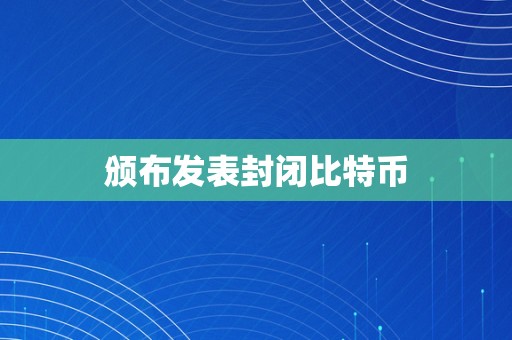 颁布发表封闭比特币